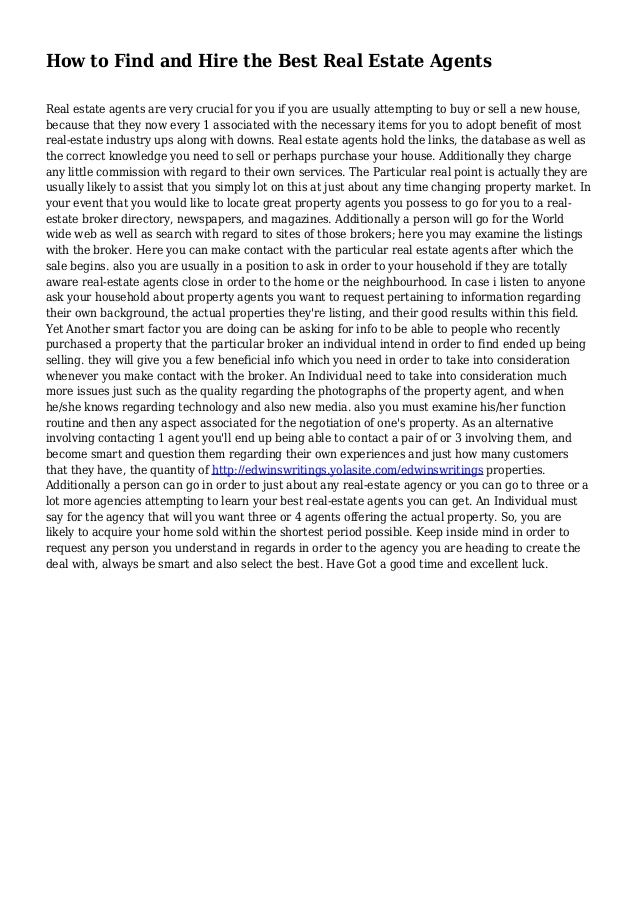 How to Find and Hire the Best Real Estate Agents

Real estate agents are very crucial for you if you are usually attempting to buy or sell a new house, because that they now every 1 associated with the necessary items for you to adopt benefit of most real-estate industry ups along with downs. Real estate agents hold the links, the database as well as the correct knowledge you need to sell or perhaps purchase your house. Additionally they charge any little commission with regard to their own services. The Particular real point is actually they are usually likely to assist that you simply lot on this at just about any time changing property market. In your event that you would like to locate great property agents you possess to go for you to a real-estate broker directory, newspapers, and magazines. Additionally a person will go for the World wide web as well as search with regard to sites of those brokers; here you may examine the listings with the broker. Here you can make contact with the particular real estate agents after which the sale begins. also you are usually in a position to ask in order to your household if they are totally aware real-estate agents close in order to the home or the neighbourhood. In case i listen to anyone ask your household about property agents you want to request pertaining to information regarding their own background, the actual properties they're listing, and their good results within this field. Yet Another smart factor you are doing can be asking for info to be able to people who recently purchased a property that the particular broker an individual intend in order to find ended up being selling. they will give you a few beneficial info which you need in order to take into consideration whenever you make contact with the broker. An Individual need to take into consideration much more issues just such as the quality regarding the photographs of the property agent, and when he/she knows regarding technology and also new media. also you must examine his/her function routine and then any aspect associated for the negotiation of one's property. As an alternative involving contacting 1 agent you'll end up being able to contact a pair of or 3 involving them, and become smart and question them regarding their own experiences and just how many customers that they have, the quantity of http://edwinswritings.yolasite.com/edwinswritings properties. Additionally a person can go in order to just about any real-estate agency or you can go to three or a lot more agencies attempting to learn your best real-estate agents you can get. An Individual must say for the agency that will you want three or 4 agents offering the actual property. So, you are likely to acquire your home sold within the shortest period possible. Keep inside mind in order to request any person you understand in regards in order to the agency you are heading to create the deal with, always be smart and also select the best. Have Got a good time and excellent luck.